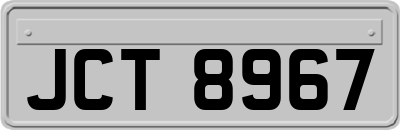 JCT 8967